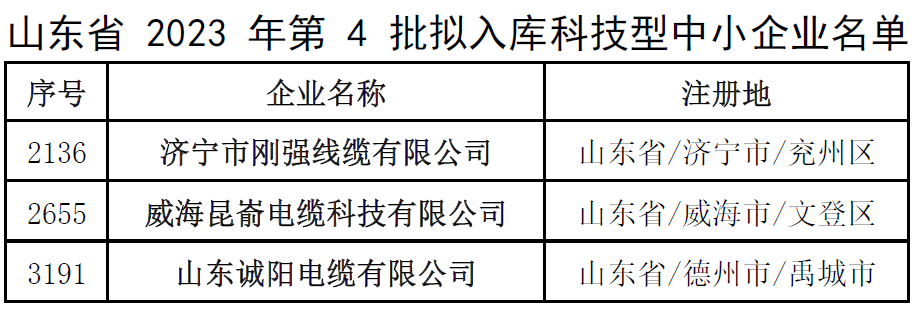 山东省 2023 年第 4 批拟入库科技型中小企业名单

| 序号 | 企业名称 | 注册地 |
|---|---|---|
| 2136 | 济宁市刚强线缆有限公司 | 山东省/济宁市/兖州区 |
| 2655 | 威海昆嵛电缆科技有限公司 | 山东省/威海市/文登区 |
| 3191 | 山东诚阳电缆有限公司 | 山东省/德州市/禹城市 |